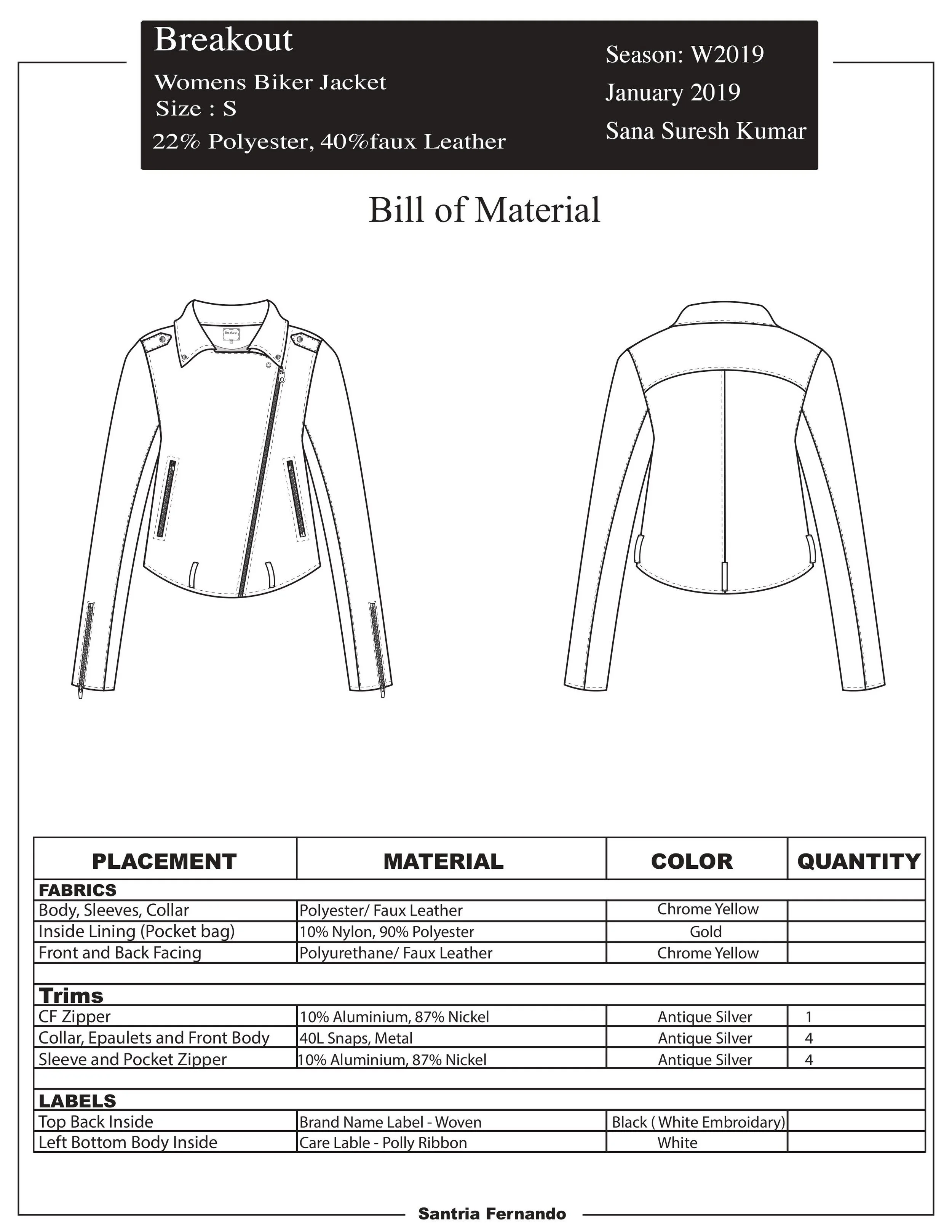 Breakout
Womens Biker Jacket
Size : S
22% Polyester, 40%faux Leather

Season: W2019
January 2019
Sana Suresh Kumar

Bill of Material

Breakout

| PLACEMENT | MATERIAL | COLOR | QUANTITY |
|---|---|---|---|
| FABRICS | | | |
| Body, Sleeves, Collar | Polyester/ Faux Leather | Chrome Yellow | |
| Inside Lining (Pocket bag) | 10% Nylon, 90% Polyester | Gold | |
| Front and Back Facing | Polyurethane/ Faux Leather | Chrome Yellow | |
| | | | |
| Trims | | | |
| CF Zipper | 10% Aluminium, 87% Nickel | Antique Silver | 1 |
| Collar, Epaulets and Front Body | 40L Snaps, Metal | Antique Silver | 4 |
| Sleeve and Pocket Zipper | 10% Aluminium, 87% Nickel | Antique Silver | 4 |
| | | | |
| LABELS | | | |
| Top Back Inside | Brand Name Label - Woven | Black ( White Embroidary) | |
| Left Bottom Body Inside | Care Lable - Polly Ribbon | White | |

Santria Fernando